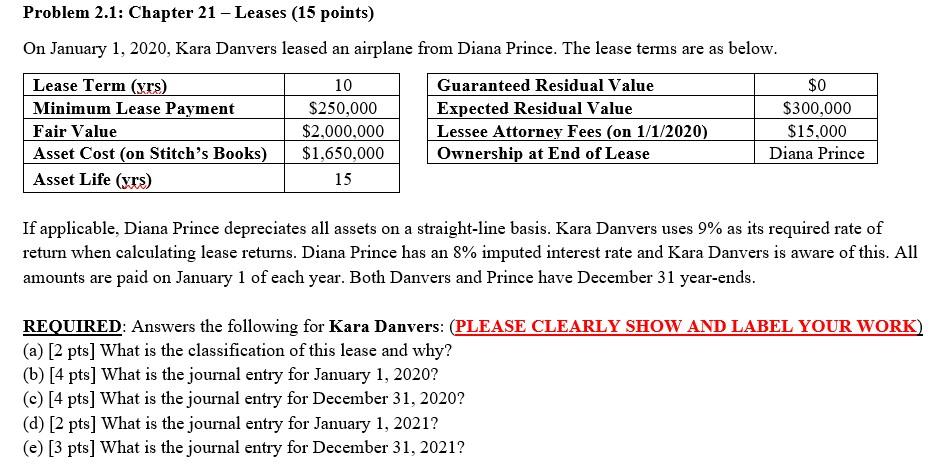 Problem 2.1: Chapter 21 – Leases (15 points)

On January 1, 2020, Kara Danvers leased an airplane from Diana Prince. The lease terms are as below.

| Lease Term (yrs) | 10 |
|---|---|
| Minimum Lease Payment | $250,000 |
| Fair Value | $2,000,000 |
| Asset Cost (on Stitch's Books) | $1,650,000 |
| Asset Life (yrs) | 15 |

| Guaranteed Residual Value | $0 |
|---|---|
| Expected Residual Value | $300,000 |
| Lessee Attorney Fees (on 1/1/2020) | $15,000 |
| Ownership at End of Lease | Diana Prince |

If applicable, Diana Prince depreciates all assets on a straight-line basis. Kara Danvers uses 9% as its required rate of return when calculating lease returns. Diana Prince has an 8% imputed interest rate and Kara Danvers is aware of this. All amounts are paid on January 1 of each year. Both Danvers and Prince have December 31 year-ends.

REQUIRED: Answers the following for Kara Danvers: (PLEASE CLEARLY SHOW AND LABEL YOUR WORK)
(a) [2 pts] What is the classification of this lease and why?
(b) [4 pts] What is the journal entry for January 1, 2020?
(c) [4 pts] What is the journal entry for December 31, 2020?
(d) [2 pts] What is the journal entry for January 1, 2021?
(e) [3 pts] What is the journal entry for December 31, 2021?